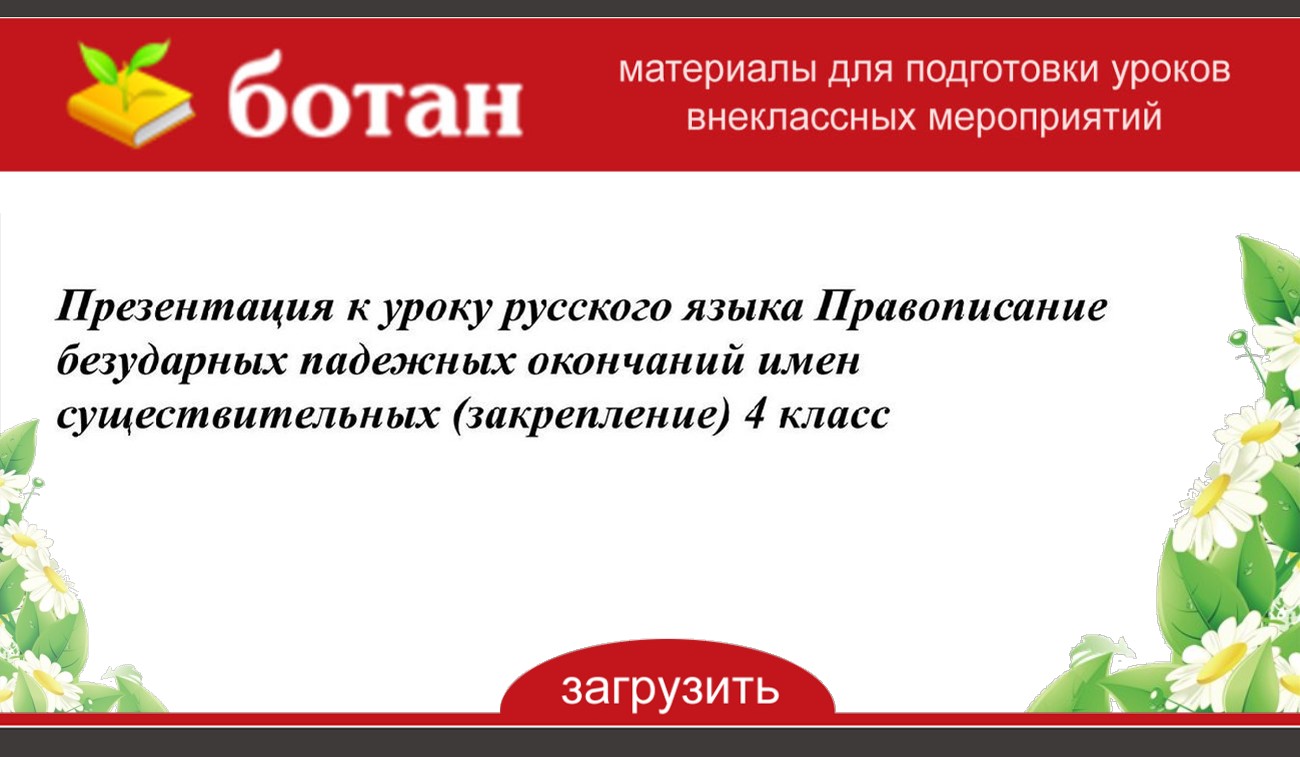 ботан

материалы для подготовки уроков внеклассных мероприятий

Презентация к уроку русского языка Правописание безударных падежных окончаний имен существительных (закрепление) 4 класс

загрузить